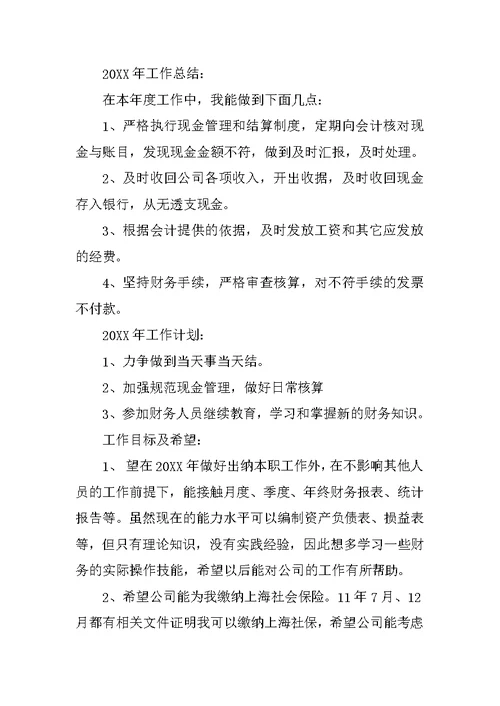 20XX 年工作总结:

在本年度工作中，我能做到下面几点:

1、严格执行现金管理和结算制度，定期向会计核对现金与账目，发现现金金额不符，做到及时汇报，及时处理。

2、及时收回公司各项收入，开出收据，及时收回现金存入银行，从无透支现金。

3、根据会计提供的依据，及时发放工资和其它应发放的经费。

4、坚持财务手续，严格审查核算，对不符手续的发票不付款。

20XX 年工作计划:

1、力争做到当天事当天结。

2、加强规范现金管理，做好日常核算

3、参加财务人员继续教育，学习和掌握新的财务知识。

工作目标及希望:

1、 望在 20XX 年做好出纳本职工作外，在不影响其他人员的工作前提下，能接触月度、季度、年终财务报表、统计报告等。虽然现在的能力水平可以编制资产负债表、损益表等，但只有理论知识，没有实践经验，因此想多学习一些财务的实际操作技能，希望以后能对公司的工作有所帮助。

2、希望公司能为我缴纳上海社会保险。11 年 7 月、12 月都有相关文件证明我可以缴纳上海社保，希望公司能考虑